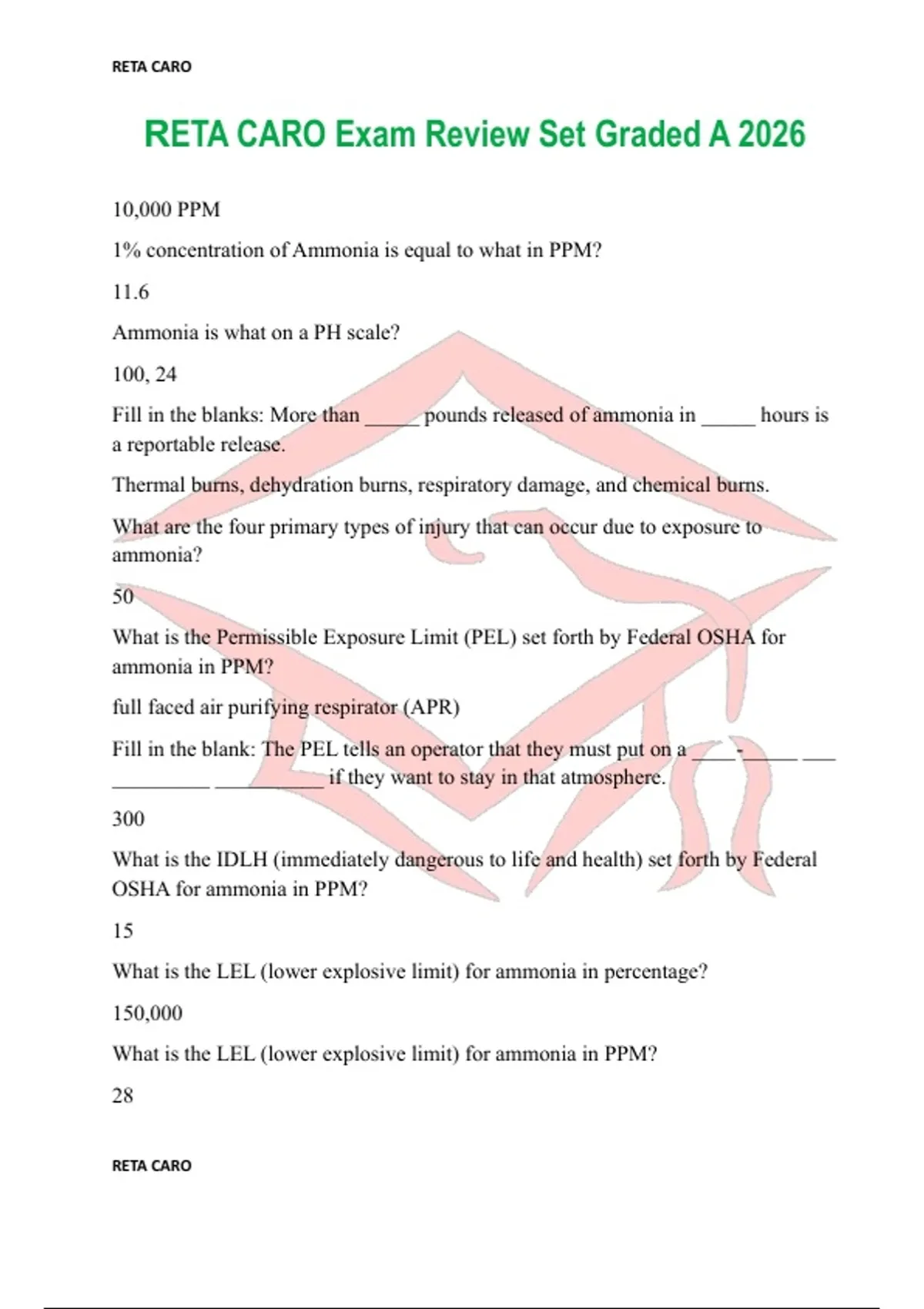 RETA CARO

RETA CARO Exam Review Set Graded A 2026

10,000 PPM

1% concentration of Ammonia is equal to what in PPM?

11.6

Ammonia is what on a PH scale?

100, 24

Fill in the blanks: More than _____ pounds released of ammonia in _____ hours is a reportable release.

Thermal burns, dehydration burns, respiratory damage, and chemical burns.

What are the four primary types of injury that can occur due to exposure to ammonia?

50

What is the Permissible Exposure Limit (PEL) set forth by Federal OSHA for ammonia in PPM?

full faced air purifying respirator (APR)

Fill in the blank: The PEL tells an operator that they must put on a ____-_____ ___ _________ __________ if they want to stay in that atmosphere.

300

What is the IDLH (immediately dangerous to life and health) set forth by Federal OSHA for ammonia in PPM?

15

What is the LEL (lower explosive limit) for ammonia in percentage?

150,000

What is the LEL (lower explosive limit) for ammonia in PPM?

28

RETA CARO